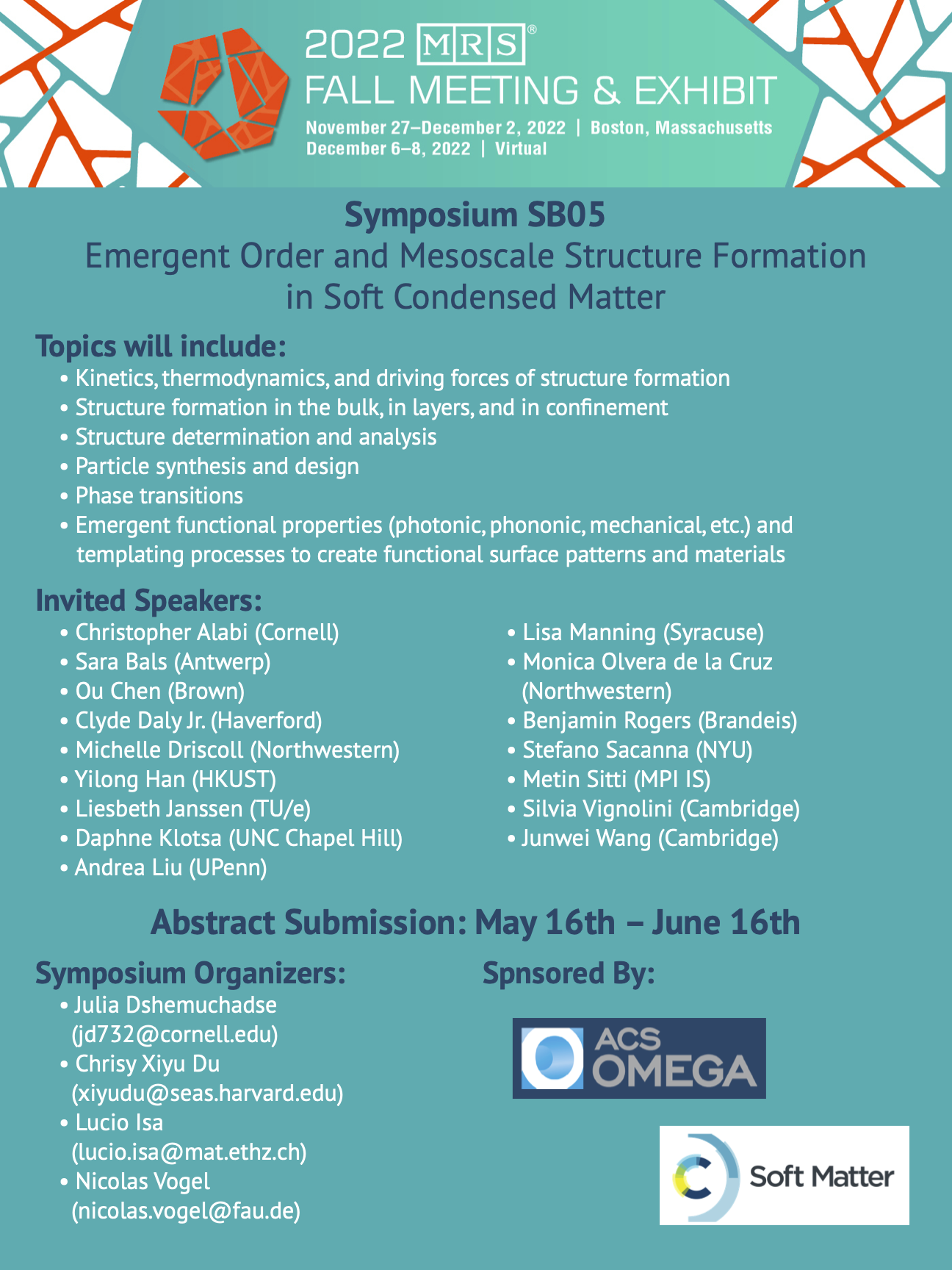 2022 MRS®
FALL MEETING & EXHIBIT
November 27–December 2, 2022 | Boston, Massachusetts
December 6–8, 2022 | Virtual

Symposium SB05
Emergent Order and Mesoscale Structure Formation in Soft Condensed Matter

Topics will include:
• Kinetics, thermodynamics, and driving forces of structure formation
• Structure formation in the bulk, in layers, and in confinement
• Structure determination and analysis
• Particle synthesis and design
• Phase transitions
• Emergent functional properties (photonic, phononic, mechanical, etc.) and templating processes to create functional surface patterns and materials

Invited Speakers:
• Christopher Alabi (Cornell)
• Sara Bals (Antwerp)
• Ou Chen (Brown)
• Clyde Daly Jr. (Haverford)
• Michelle Driscoll (Northwestern)
• Yilong Han (HKUST)
• Liesbeth Janssen (TU/e)
• Daphne Klotsa (UNC Chapel Hill)
• Andrea Liu (UPenn)
• Lisa Manning (Syracuse)
• Monica Olvera de la Cruz (Northwestern)
• Benjamin Rogers (Brandeis)
• Stefano Sacanna (NYU)
• Metin Sitti (MPI IS)
• Silvia Vignolini (Cambridge)
• Junwei Wang (Cambridge)

Abstract Submission: May 16th – June 16th

Symposium Organizers:
• Julia Dshemuchadse (jd732@cornell.edu)
• Chrisy Xiyu Du (xiyudu@seas.harvard.edu)
• Lucio Isa (lucio.isa@mat.ethz.ch)
• Nicolas Vogel (nicolas.vogel@fau.de)

Spnsored By:
ACS OMEGA
Soft Matter